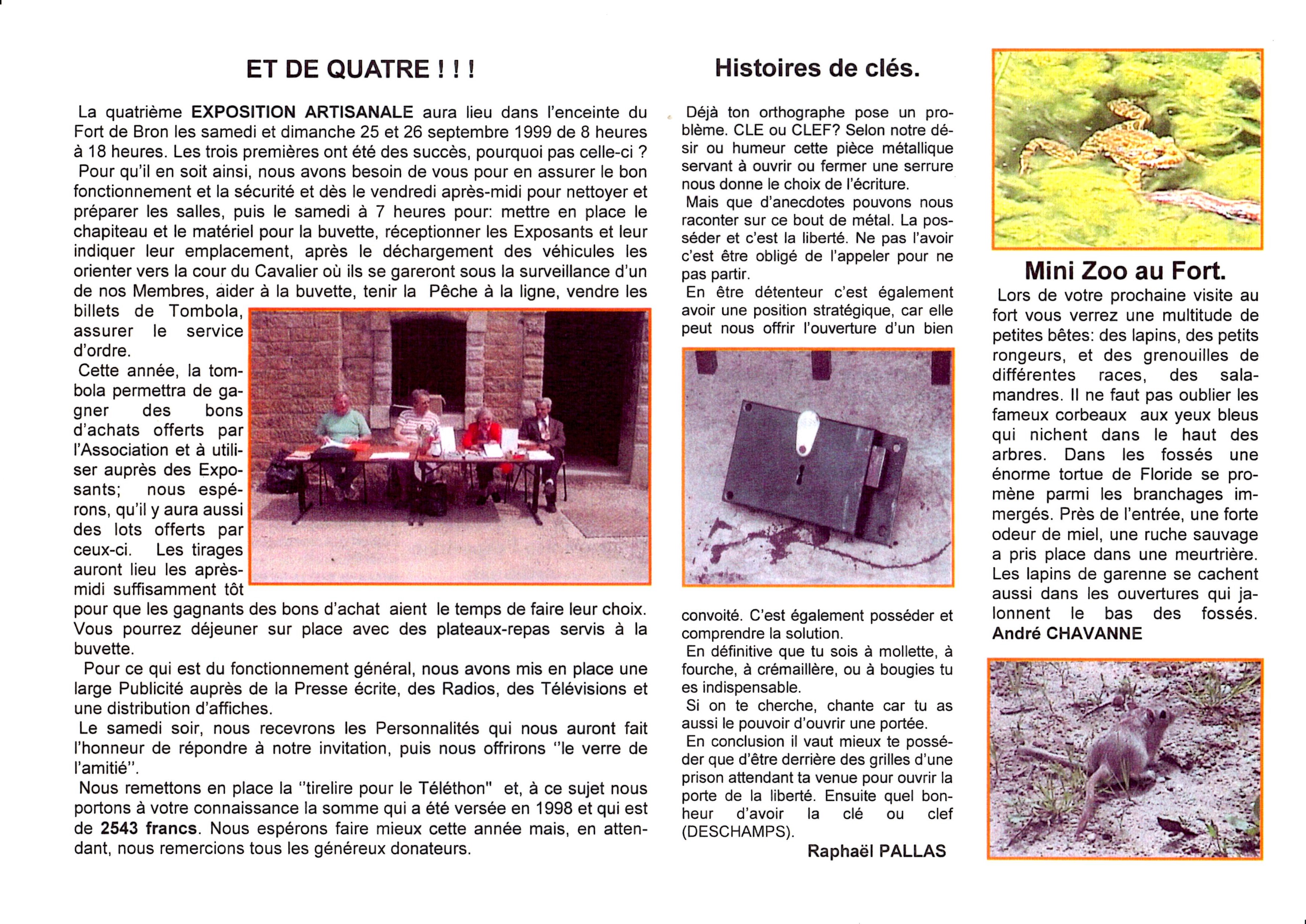 ET DE QUATRE ! ! !

La quatrième EXPOSITION ARTISANALE aura lieu dans l'enceinte du Fort de Bron les samedi et dimanche 25 et 26 septembre 1999 de 8 heures à 18 heures. Les trois premières ont été des succès, pourquoi pas celle-ci ?

Pour qu'il en soit ainsi, nous avons besoin de vous pour en assurer le bon fonctionnement et la sécurité et dès le vendredi après-midi pour nettoyer et préparer les salles, puis le samedi à 7 heures pour: mettre en place le chapiteau et le matériel pour la buvette, réceptionner les Exposants et leur indiquer leur emplacement, après le déchargement des véhicules les orienter vers la cour du Cavalier où ils se gareront sous la surveillance d'un de nos Membres, aider à la buvette, tenir la Pêche à la ligne, vendre les billets de Tombola, assurer le service d'ordre.

Cette année, la tombola permettra de gagner des bons d'achats offerts par l'Association et à utiliser auprès des Exposants; nous espérons, qu'il y aura aussi des lots offerts par ceux-ci. Les tirages auront lieu les après-midi suffisamment tôt pour que les gagnants des bons d'achat aient le temps de faire leur choix. Vous pourrez déjeuner sur place avec des plateaux-repas servis à la buvette.

Pour ce qui est du fonctionnement général, nous avons mis en place une large Publicité auprès de la Presse écrite, des Radios, des Télévisions et une distribution d'affiches.

Le samedi soir, nous recevrons les Personnalités qui nous auront fait l'honneur de répondre à notre invitation, puis nous offrirons "le verre de l'amitié".

Nous remettons en place la "tirelire pour le Téléthon" et, à ce sujet nous portons à votre connaissance la somme qui a été versée en 1998 et qui est de 2543 francs. Nous espérons faire mieux cette année mais, en attendant, nous remercions tous les généreux donateurs.

Histoires de clés.

Déjà ton orthographe pose un problème. CLE ou CLEF? Selon notre désir ou humeur cette pièce métallique servant à ouvrir ou fermer une serrure nous donne le choix de l'écriture.

Mais que d'anecdotes pouvons nous raconter sur ce bout de métal. La posséder et c'est la liberté. Ne pas l'avoir c'est être obligé de l'appeler pour ne pas partir.

En être détenteur c'est également avoir une position stratégique, car elle peut nous offrir l'ouverture d'un bien convoité. C'est également posséder et comprendre la solution.

En définitive que tu sois à mollette, à fourche, à crémaillère, ou à bougies tu es indispensable.

Si on te cherche, chante car tu as aussi le pouvoir d'ouvrir une portée.

En conclusion il vaut mieux te posséder que d'être derrière des grilles d'une prison attendant ta venue pour ouvrir la porte de la liberté. Ensuite quel bonheur d'avoir la clé ou clef (DESCHAMPS).

Raphaël PALLAS

Mini Zoo au Fort.

Lors de votre prochaine visite au fort vous verrez une multitude de petites bêtes: des lapins, des petits rongeurs, et des grenouilles de différentes races, des salamandres. Il ne faut pas oublier les fameux corbeaux aux yeux bleus qui nichent dans le haut des arbres. Dans les fossés une énorme tortue de Floride se promène parmi les branchages immergés. Près de l'entrée, une forte odeur de miel, une ruche sauvage a pris place dans une meurtrière. Les lapins de garenne se cachent aussi dans les ouvertures qui jalonnent le bas des fossés.
André CHAVANNE